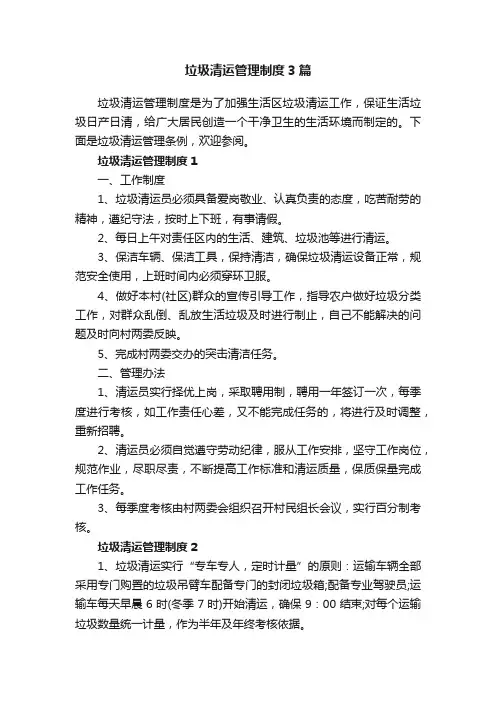 垃圾清运管理制度3篇

垃圾清运管理制度是为了加强生活区垃圾清运工作，保证生活垃圾日产日清，给广大居民创造一个干净卫生的生活环境而制定的。下面是垃圾清运管理条例，欢迎参阅。

垃圾清运管理制度1

一、工作制度

1、垃圾清运员必须具备爱岗敬业、认真负责的态度，吃苦耐劳的精神，遵纪守法，按时上下班，有事请假。

2、每日上午对责任区内的生活、建筑、垃圾池等进行清运。

3、保洁车辆、保洁工具，保持清洁，确保垃圾清运设备正常，规范安全使用，上班时间内必须穿环卫服。

4、做好本村(社区)群众的宣传引导工作，指导农户做好垃圾分类工作，对群众乱倒、乱放生活垃圾及时进行制止，自己不能解决的问题及时向村两委反映。

5、完成村两委交办的突击清洁任务。

二、管理办法

1、清运员实行择优上岗，采取聘用制，聘用一年签订一次，每季度进行考核，如工作责任心差，又不能完成任务的，将进行及时调整，重新招聘。

2、清运员必须自觉遵守劳动纪律，服从工作安排，坚守工作岗位，规范作业，尽职尽责，不断提高工作标准和清运质量，保质保量完成工作任务。

3、每季度考核由村两委会组织召开村民组长会议，实行百分制考核。

垃圾清运管理制度2

1、垃圾清运实行“专车专人，定时计量”的原则：运输车辆全部采用专门购置的垃圾吊臂车配备专门的封闭垃圾箱;配备专业驾驶员;运输车每天早晨6时(冬季7时)开始清运，确保9：00结束;对每个运输垃圾数量统一计量，作为半年及年终考核依据。